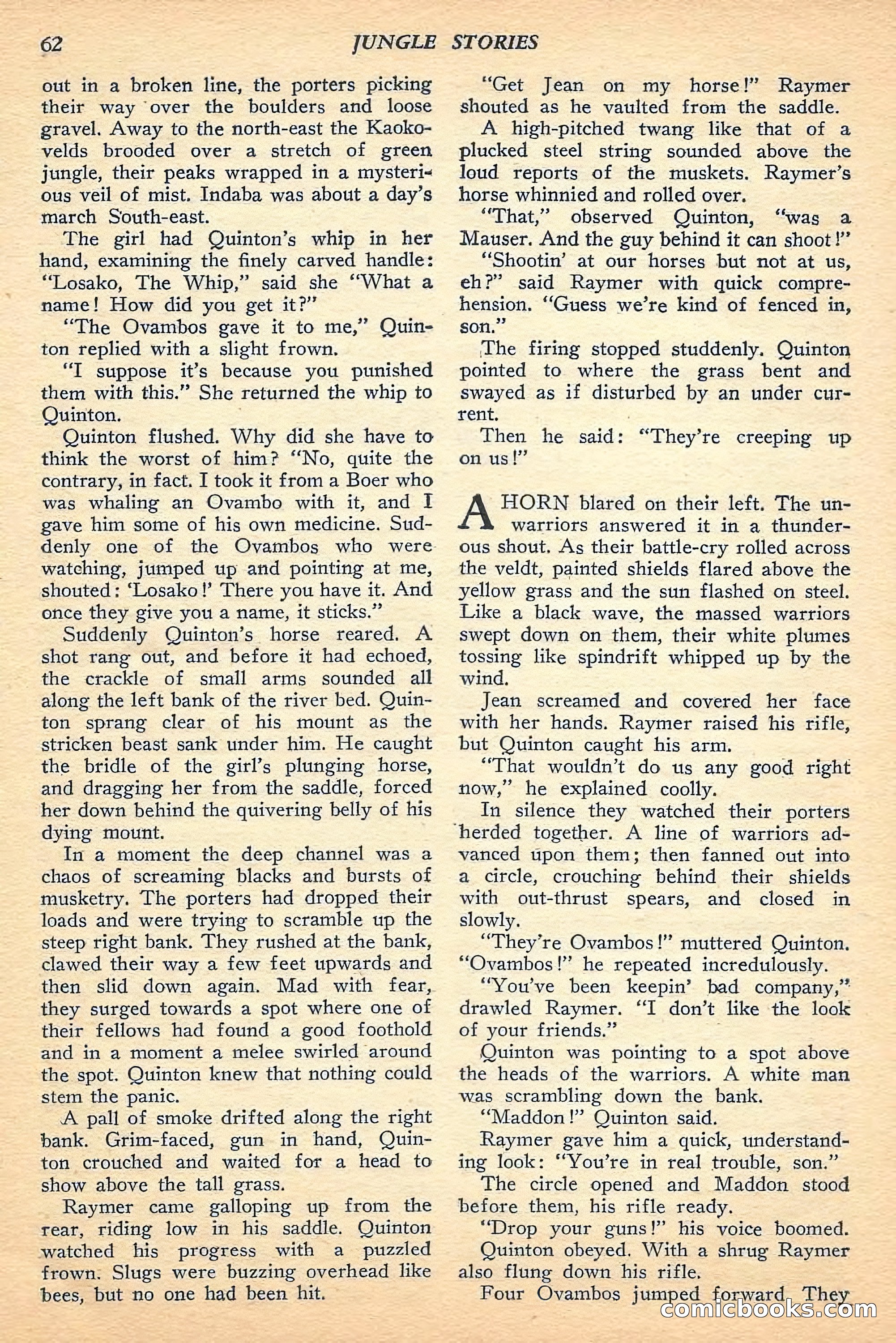 62 JUNGLE STORIES

out in a broken line, the porters picking their way over the boulders and loose gravel. Away to the north-east the Kaokovelds brooded over a stretch of green jungle, their peaks wrapped in a mysterious veil of mist. Indaba was about a day's march South-east.

The girl had Quinton's whip in her hand, examining the finely carved handle: "Losako, The Whip," said she "What a name! How did you get it?"

"The Ovambos gave it to me," Quinton replied with a slight frown.

"I suppose it's because you punished them with this." She returned the whip to Quinton.

Quinton flushed. Why did she have to think the worst of him? "No, quite the contrary, in fact. I took it from a Boer who was whaling an Ovambo with it, and I gave him some of his own medicine. Suddenly one of the Ovambos who were watching, jumped up and pointing at me, shouted: 'Losako!' There you have it. And once they give you a name, it sticks."

Suddenly Quinton's horse reared. A shot rang out, and before it had echoed, the crackle of small arms sounded all along the left bank of the river bed. Quinton sprang clear of his mount as the stricken beast sank under him. He caught the bridle of the girl's plunging horse, and dragging her from the saddle, forced her down behind the quivering belly of his dying mount.

In a moment the deep channel was a chaos of screaming blacks and bursts of musketry. The porters had dropped their loads and were trying to scramble up the steep right bank. They rushed at the bank, clawed their way a few feet upwards and then slid down again. Mad with fear, they surged towards a spot where one of their fellows had found a good foothold and in a moment a melee swirled around the spot. Quinton knew that nothing could stem the panic.

A pall of smoke drifted along the right bank. Grim-faced, gun in hand, Quinton crouched and waited for a head to show above the tall grass.

Raymer came galloping up from the rear, riding low in his saddle. Quinton watched his progress with a puzzled frown. Slugs were buzzing overhead like bees, but no one had been hit.

"Get Jean on my horse!" Raymer shouted as he vaulted from the saddle.

A high-pitched twang like that of a plucked steel string sounded above the loud reports of the muskets. Raymer's horse whinnied and rolled over.

"That," observed Quinton, "was a Mauser. And the guy behind it can shoot!"

"Shootin' at our horses but not at us, eh?" said Raymer with quick comprehension. "Guess we're kind of fenced in, son."

The firing stopped studdenly. Quinton pointed to where the grass bent and swayed as if disturbed by an under current.

Then he said: "They're creeping up on us!"

A HORN blared on their left. The unwarriors answered it in a thunderous shout. As their battle-cry rolled across the veldt, painted shields flared above the yellow grass and the sun flashed on steel. Like a black wave, the massed warriors swept down on them, their white plumes tossing like spindrift whipped up by the wind.

Jean screamed and covered her face with her hands. Raymer raised his rifle, but Quinton caught his arm.

"That wouldn't do us any good right now," he explained coolly.

In silence they watched their porters herded together. A line of warriors advanced upon them; then fanned out into a circle, crouching behind their shields with out-thrust spears, and closed in slowly.

"They're Ovambos!" muttered Quinton. "Ovambos!" he repeated incredulously.

"You've been keepin' bad company," drawled Raymer. "I don't like the look of your friends."

Quinton was pointing to a spot above the heads of the warriors. A white man was scrambling down the bank.

"Maddon!" Quinton said.

Raymer gave him a quick, understanding look: "You're in real trouble, son."

The circle opened and Maddon stood before them, his rifle ready.

"Drop your guns!" his voice boomed.

Quinton obeyed. With a shrug Raymer also flung down his rifle.

Four Ovambos jumped forward. They

comicbooks.com